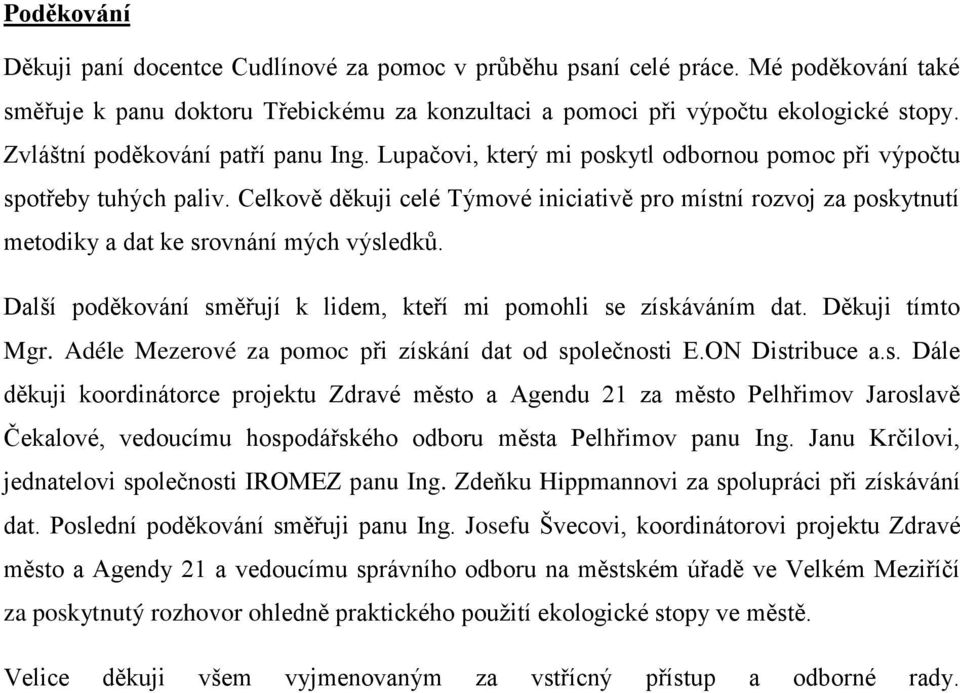 Poděkování

Děkuji paní docentce Cudlínové za pomoc v průběhu psaní celé práce. Mé poděkování také směřuje k panu doktoru Třebickému za konzultaci a pomoci při výpočtu ekologické stopy. Zvláštní poděkování patří panu Ing. Lupačovi, který mi poskytl odbornou pomoc při výpočtu spotřeby tuhých paliv. Celkově děkuji celé Týmové iniciativě pro místní rozvoj za poskytnutí metodiky a dat ke srovnání mých výsledků.

Další poděkování směřují k lidem, kteří mi pomohli se získáváním dat. Děkuji tímto Mgr. Adéle Mezerové za pomoc při získání dat od společnosti E.ON Distribuce a.s. Dále děkuji koordinátorce projektu Zdravé město a Agendu 21 za město Pelhřimov Jaroslavě Čekalové, vedoucímu hospodářského odboru města Pelhřimov panu Ing. Janu Krčilovi, jednatelovi společnosti IROMEZ panu Ing. Zdeňku Hippmannovi za spolupráci při získávání dat. Poslední poděkování směřuji panu Ing. Josefu Švecovi, koordinátorovi projektu Zdravé město a Agendy 21 a vedoucímu správního odboru na městském úřadě ve Velkém Meziříčí za poskytnutý rozhovor ohledně praktického použití ekologické stopy ve městě.

Velice děkuji všem vyjmenovaným za vstřícný přístup a odborné rady.